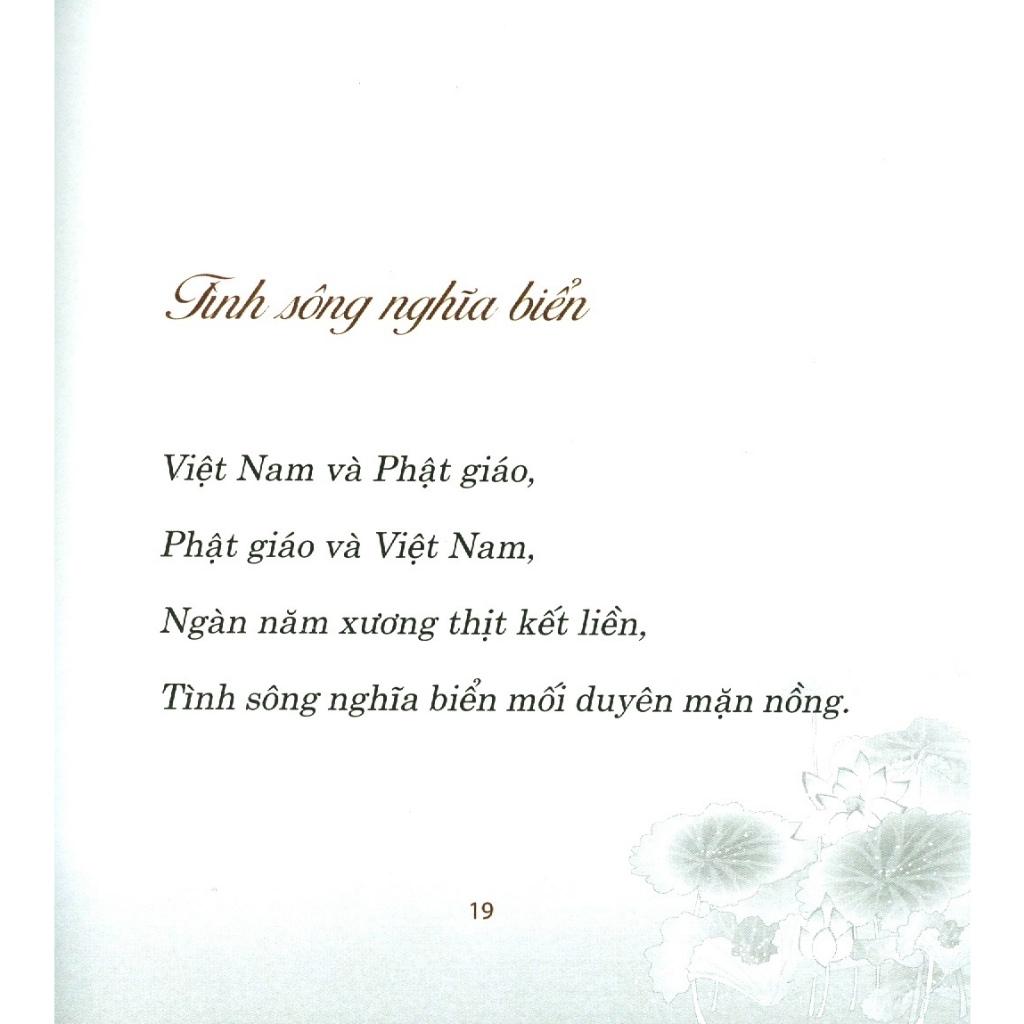 Tình sông nghĩa biển

Việt Nam và Phật giáo,
Phật giáo và Việt Nam,
Ngàn năm xương thịt kết liền,
Tình sông nghĩa biển mối duyên mặn nồng.

19